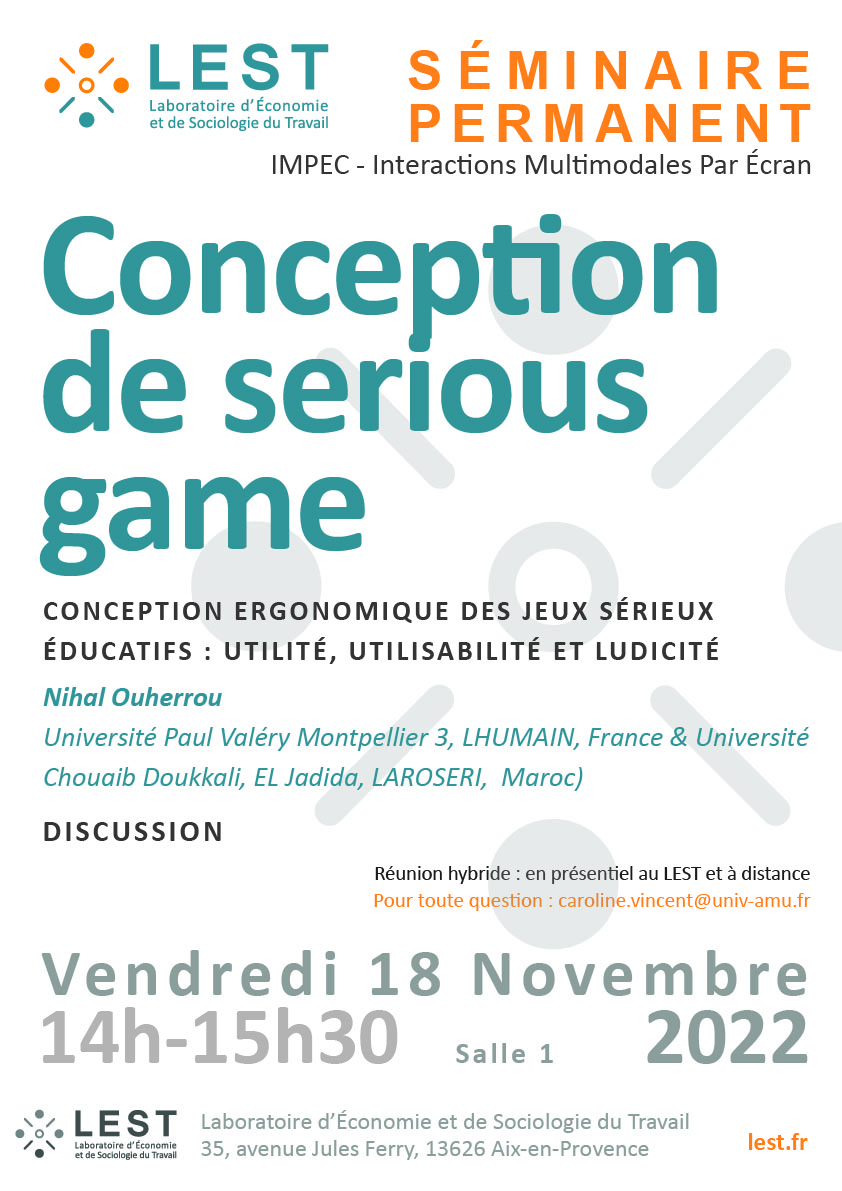 LEST
Laboratoire d'Économie
et de Sociologie du Travail

SÉMINAIRE
PERMANENT

IMPEC - Interactions Multimodales Par Écran

Conception de serious game

CONCEPTION ERGONOMIQUE DES JEUX SÉRIEUX ÉDUCATIFS : UTILITÉ, UTILISABILITÉ ET LUDICITÉ

Nihal Ouherrou

Université Paul Valéry Montpellier 3, LHUMAIN, France & Université Chouaib Doukkali, EL Jadida, LAROSERI, Maroc)

DISCUSSION

Réunion hybride : en présentiel au LEST et à distance
Pour toute question : caroline.vincent@univ-amu.fr

Vendredi 18 Novembre
14h-15h30
Salle 1
2022

LEST
Laboratoire d'Économie
et de Sociologie du Travail

Laboratoire d'Économie et de Sociologie du Travail
35, avenue Jules Ferry, 13626 Aix-en-Provence

lest.fr